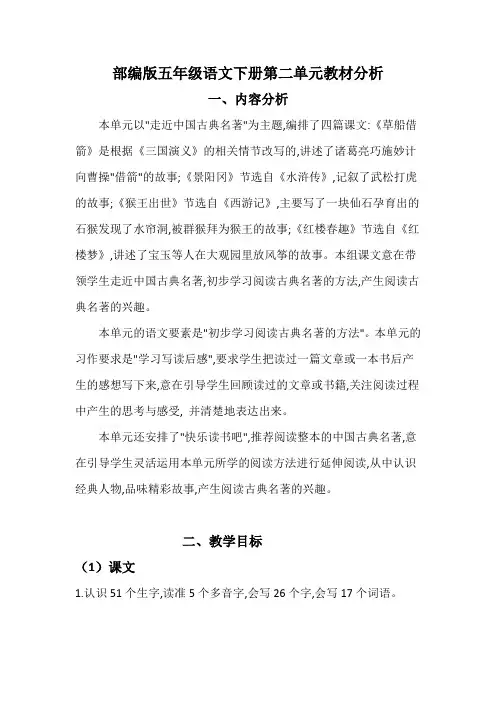 部编版五年级语文下册第二单元教材分析

一、内容分析

本单元以"走近中国古典名著"为主题,编排了四篇课文:《草船借箭》是根据《三国演义》的相关情节改写的,讲述了诸葛亮巧施妙计向曹操"借箭"的故事;《景阳冈》节选自《水浒传》,记叙了武松打虎的故事;《猴王出世》节选自《西游记》,主要写了一块仙石孕育出的石猴发现了水帘洞,被群猴拜为猴王的故事;《红楼春趣》节选自《红楼梦》,讲述了宝玉等人在大观园里放风筝的故事。本组课文意在带领学生走近中国古典名著,初步学习阅读古典名著的方法,产生阅读古典名著的兴趣。

本单元的语文要素是"初步学习阅读古典名著的方法"。本单元的习作要求是"学习写读后感",要求学生把读过一篇文章或一本书后产生的感想写下来,意在引导学生回顾读过的文章或书籍,关注阅读过程中产生的思考与感受, 并清楚地表达出来。

本单元还安排了"快乐读书吧",推荐阅读整本的中国古典名著,意在引导学生灵活运用本单元所学的阅读方法进行延伸阅读,从中认识经典人物,品味精彩故事,产生阅读古典名著的兴趣。

二、教学目标

(1)课文

1.认识 51 个生字,读准 5 个多音字,会写 26 个字,会写 17 个词语。